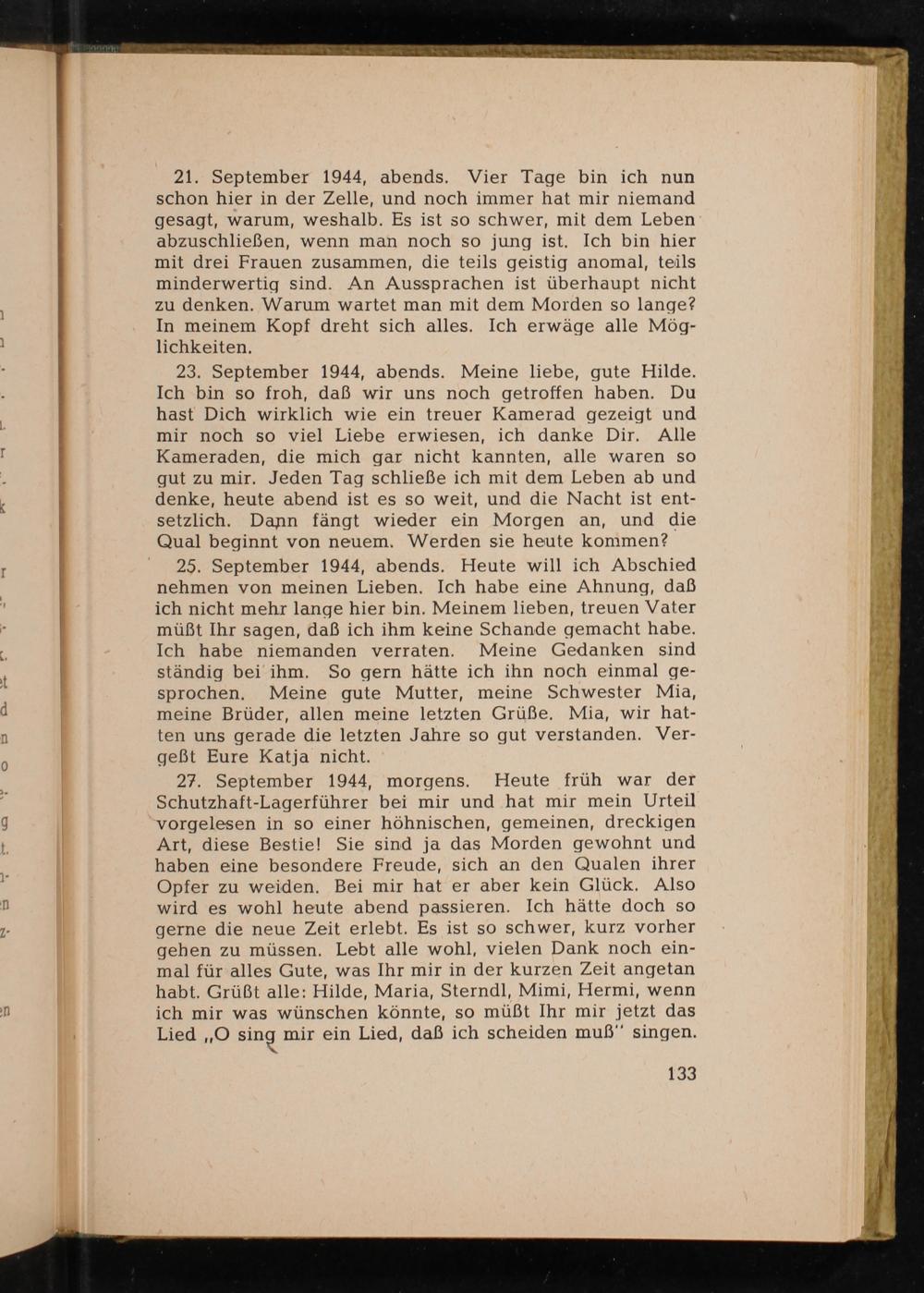 21. September 1944, abends. Vier Tage bin ich nun schon hier in der Zelle, und noch immer hat mir niemand gesagt, warum, weshalb. Es ist so schwer, mit dem Leben abzuschließen, wenn man noch so jung ist. Ich bin hier mit drei Frauen zusammen, die teils geistig anomal, teils minderwertig sind. An Aussprachen ist überhaupt nicht zu denken. Warum wartet man mit dem Morden so lange? In meinem Kopf dreht sich alles. Ich erwäge alle Möglichkeiten.

23. September 1944, abends. Meine liebe, gute Hilde. Ich bin so froh, daß wir uns noch getroffen haben. Du hast Dich wirklich wie ein treuer Kamerad gezeigt und mir noch so viel Liebe erwiesen, ich danke Dir. Alle Kameraden, die mich gar nicht kannten, alle waren so gut zu mir. Jeden Tag schließe ich mit dem Leben ab und denke, heute abend ist es so weit, und die Nacht ist entsetzlich. Dann fängt wieder ein Morgen an, und die Qual beginnt von neuem. Werden sie heute kommen?

25. September 1944, abends. Heute will ich Abschied nehmen von meinen Lieben. Ich habe eine Ahnung, daß ich nicht mehr lange hier bin. Meinem lieben, treuen Vater müßt Ihr sagen, daß ich ihm keine Schande gemacht habe. Ich habe niemanden verraten. Meine Gedanken sind ständig bei ihm. So gern hätte ich ihn noch einmal gesprochen. Meine gute Mutter, meine Schwester Mia, meine Brüder, allen meine letzten Grüße. Mia, wir hatten uns gerade die letzten Jahre so gut verstanden. Vergeßt Eure Katja nicht.

27. September 1944, morgens. Heute früh war der Schutzhaft-Lagerführer bei mir und hat mir mein Urteil vorgelesen in so einer höhnischen, gemeinen, dreckigen Art, diese Bestie! Sie sind ja das Morden gewohnt und haben eine besondere Freude, sich an den Qualen ihrer Opfer zu weiden. Bei mir hat er aber kein Glück. Also wird es wohl heute abend passieren. Ich hätte doch so gerne die neue Zeit erlebt. Es ist so schwer, kurz vorher gehen zu müssen. Lebt alle wohl, vielen Dank noch einmal für alles Gute, was Ihr mir in der kurzen Zeit angetan habt. Grüßt alle: Hilde, Maria, Sterndl, Mimi, Hermi, wenn ich mir was wünschen könnte, so müßt Ihr mir jetzt das Lied „O sing mir ein Lied, daß ich scheiden muß" singen.

133